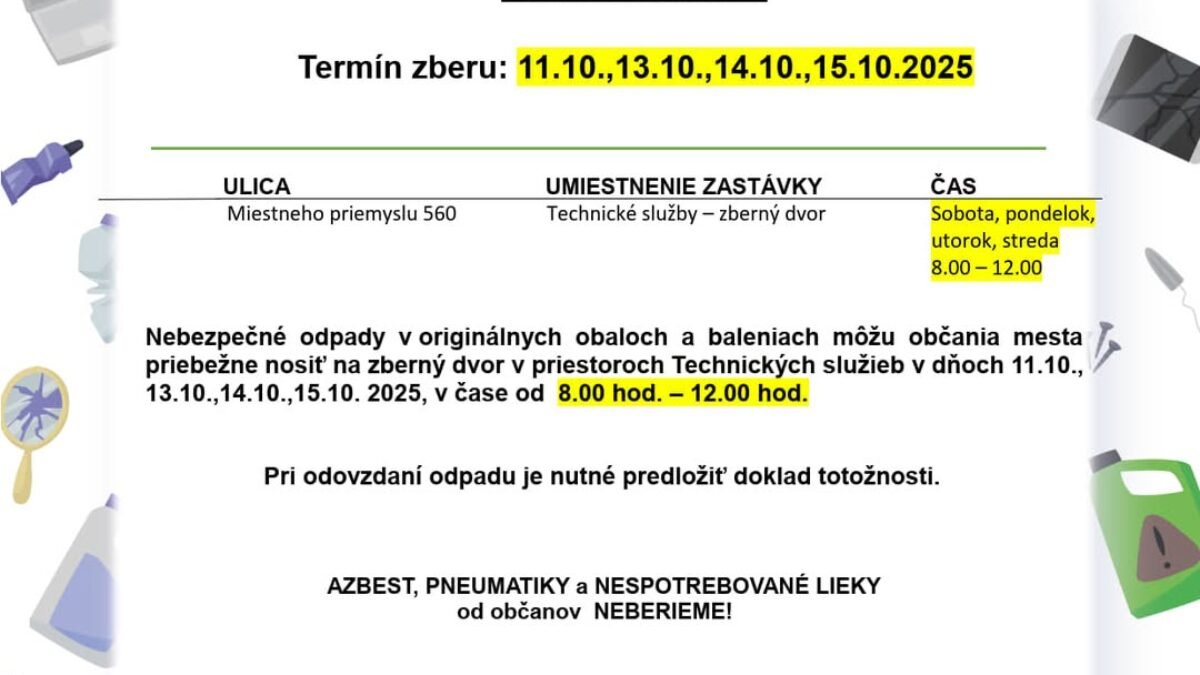 Termín zberu: 11.10.,13.10.,14.10.,15.10.2025

| ULICA | UMIESTNENIE ZASTÁVKY | ČAS |
|---|---|---|
| Miestneho priemyslu 560 | Technické služby – zberný dvor | Sobota, pondelok, utorok, streda 8.00 – 12.00 |

Nebezpečné odpady v originálnych obaloch a baleniach môžu občania mesta priebežne nosiť na zberný dvor v priestoroch Technických služieb v dňoch 11.10., 13.10.,14.10.,15.10. 2025, v čase od 8.00 hod. – 12.00 hod.

Pri odovzdaní odpadu je nutné predložiť doklad totožnosti.

AZBEST, PNEUMATIKY a NESPOTREBOVANÉ LIEKY od občanov NEBERIEME!